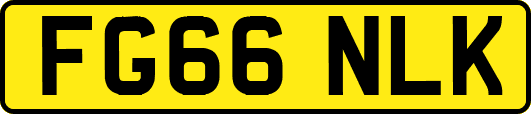 FG66 NLK